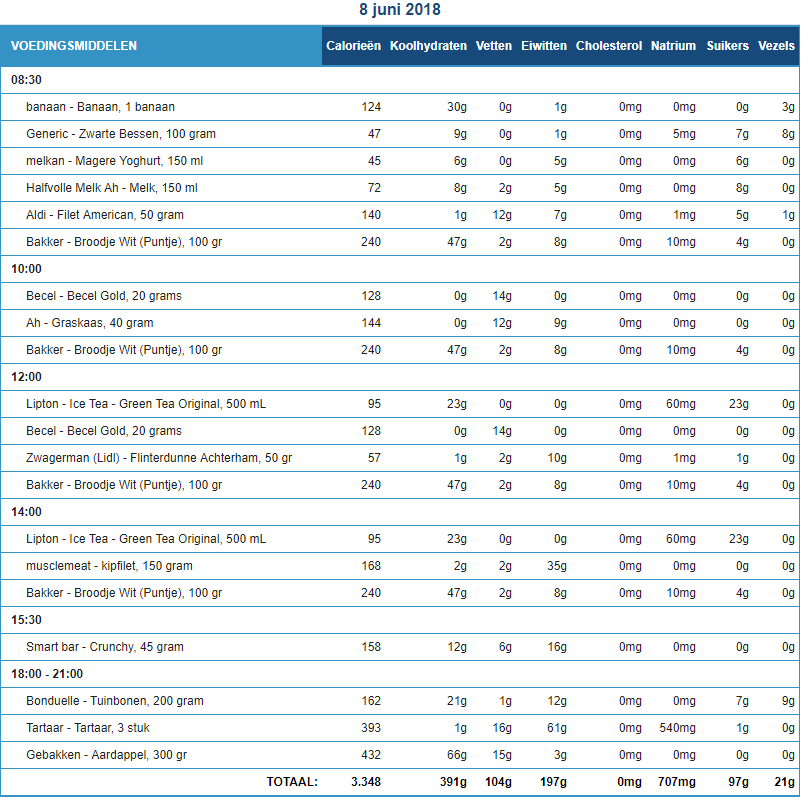 8 juni 2018

| VOEDINGSMIDDELEN | Calorieën | Koolhydraten | Vetten | Eiwitten | Cholesterol | Natrium | Suikers | Vezels |
|---|---|---|---|---|---|---|---|---|
| 08:30 | | | | | | | | |
| banaan - Banaan, 1 banaan | 124 | 30g | 0g | 1g | 0mg | 0mg | 0g | 3g |
| Generic - Zwarte Bessen, 100 gram | 47 | 9g | 0g | 1g | 0mg | 5mg | 7g | 8g |
| melkan - Magere Yoghurt, 150 ml | 45 | 6g | 0g | 5g | 0mg | 0mg | 6g | 0g |
| Halfvolle Melk Ah - Melk, 150 ml | 72 | 8g | 2g | 5g | 0mg | 0mg | 8g | 0g |
| Aldi - Filet American, 50 gram | 140 | 1g | 12g | 7g | 0mg | 1mg | 5g | 1g |
| Bakker - Broodje Wit (Puntje), 100 gr | 240 | 47g | 2g | 8g | 0mg | 10mg | 4g | 0g |
| 10:00 | | | | | | | | |
| Becel - Becel Gold, 20 grams | 128 | 0g | 14g | 0g | 0mg | 0mg | 0g | 0g |
| Ah - Graskaas, 40 gram | 144 | 0g | 12g | 9g | 0mg | 0mg | 0g | 0g |
| Bakker - Broodje Wit (Puntje), 100 gr | 240 | 47g | 2g | 8g | 0mg | 10mg | 4g | 0g |
| 12:00 | | | | | | | | |
| Lipton - Ice Tea - Green Tea Original, 500 mL | 95 | 23g | 0g | 0g | 0mg | 60mg | 23g | 0g |
| Becel - Becel Gold, 20 grams | 128 | 0g | 14g | 0g | 0mg | 0mg | 0g | 0g |
| Zwagerman (Lidl) - Flinterdunne Achterham, 50 gr | 57 | 1g | 2g | 10g | 0mg | 1mg | 1g | 0g |
| Bakker - Broodje Wit (Puntje), 100 gr | 240 | 47g | 2g | 8g | 0mg | 10mg | 4g | 0g |
| 14:00 | | | | | | | | |
| Lipton - Ice Tea - Green Tea Original, 500 mL | 95 | 23g | 0g | 0g | 0mg | 60mg | 23g | 0g |
| musclemeat - kipfilet, 150 gram | 168 | 2g | 2g | 35g | 0mg | 0mg | 0g | 0g |
| Bakker - Broodje Wit (Puntje), 100 gr | 240 | 47g | 2g | 8g | 0mg | 10mg | 4g | 0g |
| 15:30 | | | | | | | | |
| Smart bar - Crunchy, 45 gram | 158 | 12g | 6g | 16g | 0mg | 0mg | 0g | 0g |
| 18:00 - 21:00 | | | | | | | | |
| Bonduelle - Tuinbonen, 200 gram | 162 | 21g | 1g | 12g | 0mg | 0mg | 7g | 9g |
| Tartaar - Tartaar, 3 stuk | 393 | 1g | 16g | 61g | 0mg | 540mg | 1g | 0g |
| Gebakken - Aardappel, 300 gr | 432 | 66g | 15g | 3g | 0mg | 0mg | 0g | 0g |
| TOTAAL: | 3.348 | 391g | 104g | 197g | 0mg | 707mg | 97g | 21g |